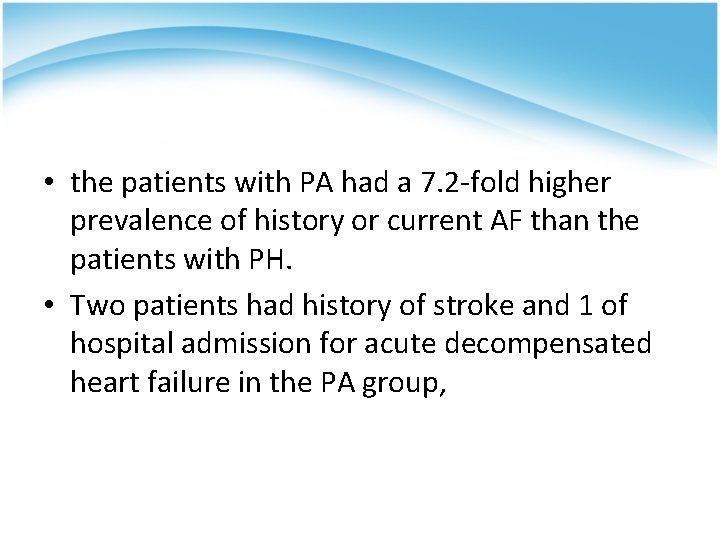 • the patients with PA had a 7.2-fold higher prevalence of history or current AF than the patients with PH.

• Two patients had history of stroke and 1 of hospital admission for acute decompensated heart failure in the PA group,